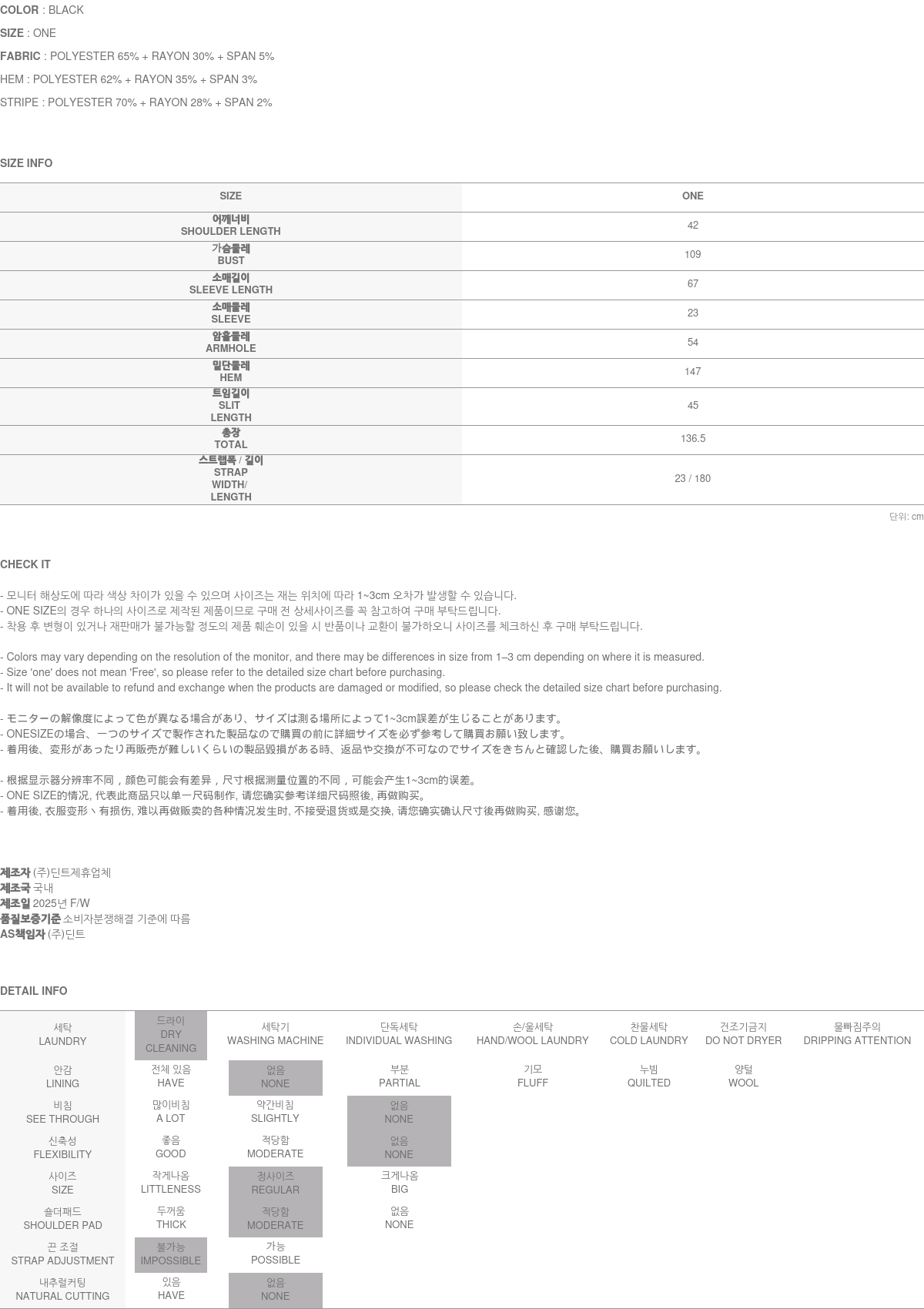 COLOR : BLACK

SIZE : ONE

FABRIC : POLYESTER 65% + RAYON 30% + SPAN 5%

HEM : POLYESTER 62% + RAYON 35% + SPAN 3%

STRIPE : POLYESTER 70% + RAYON 28% + SPAN 2%

SIZE INFO

| SIZE | ONE |
|---|---|
| 어깨너비 SHOULDER LENGTH | 42 |
| 가슴둘레 BUST | 109 |
| 소매길이 SLEEVE LENGTH | 67 |
| 소매둘레 SLEEVE | 23 |
| 암홀둘레 ARMHOLE | 54 |
| 밑단둘레 HEM | 147 |
| 트임길이 SLIT LENGTH | 45 |
| 총장 TOTAL | 136.5 |
| 스트랩폭 / 길이 STRAP WIDTH/ LENGTH | 23 / 180 |

단위: cm

CHECK IT

- 모니터 해상도에 따라 색상 차이가 있을 수 있으며 사이즈는 재는 위치에 따라 1~3cm 오차가 발생할 수 있습니다.
- ONE SIZE의 경우 하나의 사이즈로 제작된 제품이므로 구매 전 상세사이즈를 꼭 참고하여 구매 부탁드립니다.
- 착용 후 변형이 있거나 재판매가 불가능할 정도의 제품 훼손이 있을 시 반품이나 교환이 불가하오니 사이즈를 체크하신 후 구매 부탁드립니다.

- Colors may vary depending on the resolution of the monitor, and there may be differences in size from 1–3 cm depending on where it is measured.
- Size 'one' does not mean 'Free', so please refer to the detailed size chart before purchasing.
- It will not be available to refund and exchange when the products are damaged or modified, so please check the detailed size chart before purchasing.

- モニターの解像度によって色が異なる場合があり、サイズは測る場所によって1~3cm誤差が生じることがあります。
- ONESIZEの場合、一つのサイズで製作された製品なので購買の前に詳細サイズを必ず参考して購買お願い致します。
- 着用後、変形があったり再販売が難しいくらいの製品毀損がある時、返品や交換が不可なのでサイズをきちんと確認した後、購買お願いします。

- 根据显示器分辨率不同，颜色可能会有差异，尺寸根据测量位置的不同，可能会产生1~3cm的误差。
- ONE SIZE的情况, 代表此商品只以单一尺码制作, 请您确实参考详细尺码照後, 再做购买。
- 着用後, 衣服变形丶有损伤, 难以再做贩卖的各种情况发生时, 不接受退货或是交换, 请您确实确认尺寸後再做购买, 感谢您。

제조자 (주)딘트제휴업체
제조국 국내
제조일 2025년 F/W
품질보증기준 소비자분쟁해결 기준에 따름
AS책임자 (주)딘트

DETAIL INFO

| 세탁 LAUNDRY | 드라이 DRY CLEANING | 세탁기 WASHING MACHINE | 단독세탁 INDIVIDUAL WASHING | 손/울세탁 HAND/WOOL LAUNDRY | 찬물세탁 COLD LAUNDRY | 건조기금지 DO NOT DRYER | 물빠짐주의 DRIPPING ATTENTION |
|---|---|---|---|---|---|---|---|
| 안감 LINING | 전체 있음 HAVE | 없음 NONE | 부분 PARTIAL | 기모 FLUFF | 누빔 QUILTED | 양털 WOOL | |
| 비침 SEE THROUGH | 많이비침 A LOT | 약간비침 SLIGHTLY | 없음 NONE | | | | |
| 신축성 FLEXIBILITY | 좋음 GOOD | 적당함 MODERATE | 없음 NONE | | | | |
| 사이즈 SIZE | 작게나옴 LITTLENESS | 정사이즈 REGULAR | 크게나옴 BIG | | | | |
| 숄더패드 SHOULDER PAD | 두꺼움 THICK | 적당함 MODERATE | 없음 NONE | | | | |
| 끈 조절 STRAP ADJUSTMENT | 불가능 IMPOSSIBLE | 가능 POSSIBLE | | | | | |
| 내추럴커팅 NATURAL CUTTING | 있음 HAVE | 없음 NONE | | | | | |